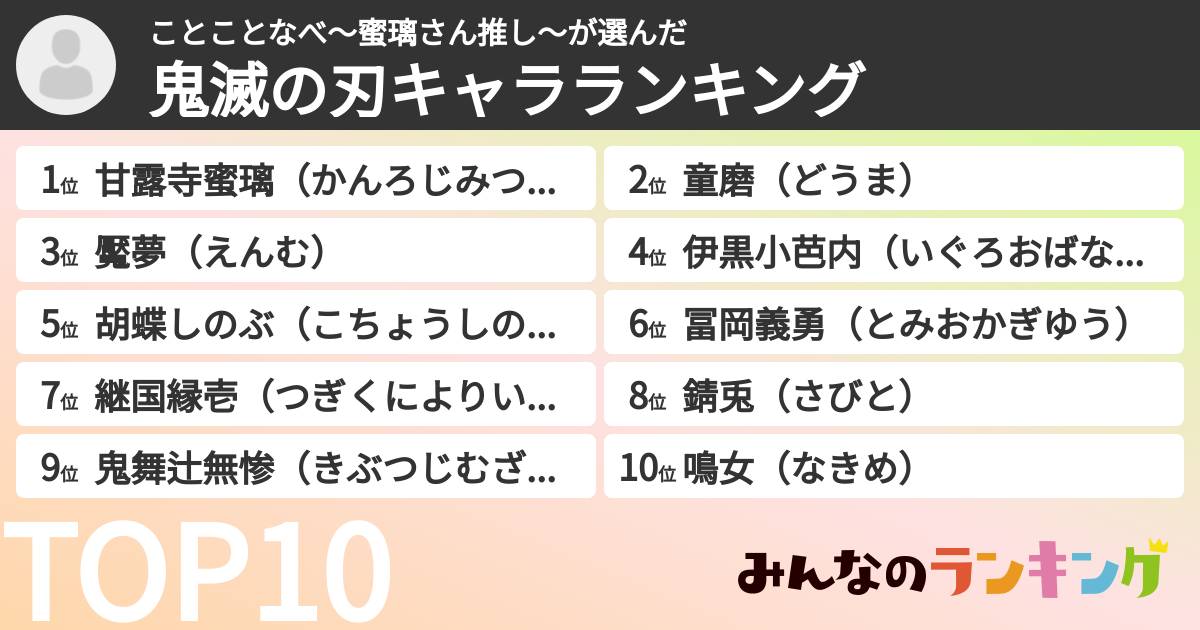 ことことなべ〜蜜璃さん推し〜が選んだ
鬼滅の刃キャラランキング

1位 甘露寺蜜璃（かんろじみつ...
2位 童磨（どうま）
3位 魘夢（えんむ）
4位 伊黒小芭内（いぐろおばな...
5位 胡蝶しのぶ（こちょうしの...
6位 冨岡義勇（とみおかぎゆう）
7位 継国縁壱（つぎくによりい...
8位 錆兎（さびと）
9位 鬼舞辻無惨（きぶつじむざ...
10位 鳴女（なきめ）

TOP10

みんなのランキング